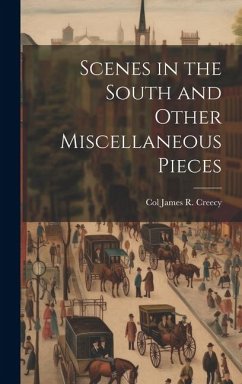 Scenes in the South and Other Miscellaneous Pieces

Col James R. Creecy